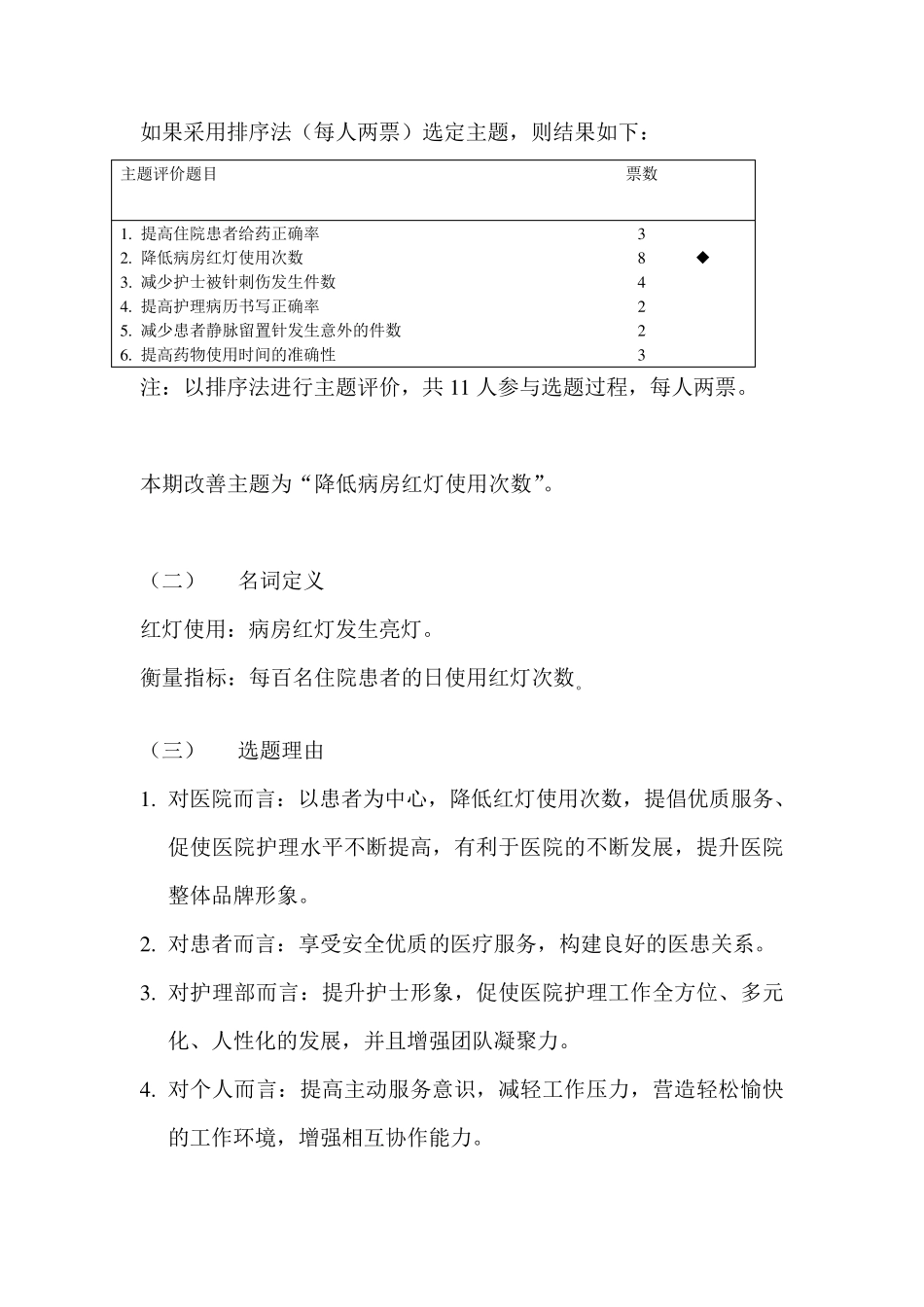 如果采用排序法（每人两票）选定主题，则结果如下：

| 主题评价题目 | 票数 | |
|---|---|---|
| 1. 提高住院患者给药正确率 | 3 | |
| 2. 降低病房红灯使用次数 | 8 | ◆ |
| 3. 减少护士被针刺伤发生件数 | 4 | |
| 4. 提高护理病历书写正确率 | 2 | |
| 5. 减少患者静脉留置针发生意外的件数 | 2 | |
| 6. 提高药物使用时间的准确性 | 3 | |

注：以排序法进行主题评价，共 11 人参与选题过程，每人两票。

本期改善主题为“降低病房红灯使用次数”。

（二） 名词定义

红灯使用：病房红灯发生亮灯。

衡量指标：每百名住院患者的日使用红灯次数。

（三） 选题理由

1. 对医院而言：以患者为中心，降低红灯使用次数，提倡优质服务、促使医院护理水平不断提高，有利于医院的不断发展，提升医院整体品牌形象。

2. 对患者而言：享受安全优质的医疗服务，构建良好的医患关系。

3. 对护理部而言：提升护士形象，促使医院护理工作全方位、多元化、人性化的发展，并且增强团队凝聚力。

4. 对个人而言：提高主动服务意识，减轻工作压力，营造轻松愉快的工作环境，增强相互协作能力。